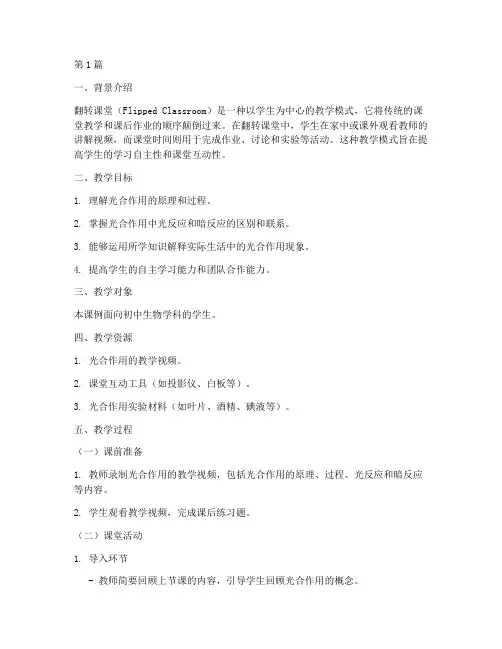 第1篇

一、背景介绍

翻转课堂（Flipped Classroom）是一种以学生为中心的教学模式，它将传统的课堂教学和课后作业的顺序颠倒过来。在翻转课堂中，学生在家中或课外观看教师的讲解视频，而课堂时间则用于完成作业、讨论和实验等活动。这种教学模式旨在提高学生的学习自主性和课堂互动性。

二、教学目标

1. 理解光合作用的原理和过程。

2. 掌握光合作用中光反应和暗反应的区别和联系。

3. 能够运用所学知识解释实际生活中的光合作用现象。

4. 提高学生的自主学习能力和团队合作能力。

三、教学对象

本课例面向初中生物学科的学生。

四、教学资源

1. 光合作用的教学视频。

2. 课堂互动工具（如投影仪、白板等）。

3. 光合作用实验材料（如叶片、酒精、碘液等）。

五、教学过程

（一）课前准备

1. 教师录制光合作用的教学视频，包括光合作用的原理、过程、光反应和暗反应等内容。

2. 学生观看教学视频，完成课后练习题。

（二）课堂活动

1. 导入环节

- 教师简要回顾上节课的内容，引导学生回顾光合作用的概念。